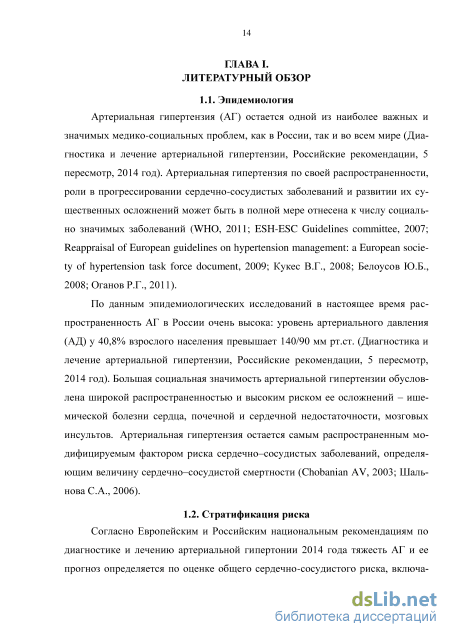 14

ГЛАВА I.
ЛИТЕРАТУРНЫЙ ОБЗОР

1.1. Эпидемиология

Артериальная гипертензия (АГ) остается одной из наиболее важных и значимых медико-социальных проблем, как в России, так и во всем мире (Диагностика и лечение артериальной гипертензии, Российские рекомендации, 5 пересмотр, 2014 год). Артериальная гипертензия по своей распространенности, роли в прогрессировании сердечно-сосудистых заболеваний и развитии их существенных осложнений может быть в полной мере отнесена к числу социально значимых заболеваний (WHO, 2011; ESH-ESC Guidelines committee, 2007; Reappraisal of European guidelines on hypertension management: a European society of hypertension task force document, 2009; Кукес В.Г., 2008; Белоусов Ю.Б., 2008; Оганов Р.Г., 2011).

По данным эпидемиологических исследований в настоящее время распространенность АГ в России очень высока: уровень артериального давления (АД) у 40,8% взрослого населения превышает 140/90 мм рт.ст. (Диагностика и лечение артериальной гипертензии, Российские рекомендации, 5 пересмотр, 2014 год). Большая социальная значимость артериальной гипертензии обусловлена широкой распространенностью и высоким риском ее осложнений – ишемической болезни сердца, почечной и сердечной недостаточности, мозговых инсультов. Артериальная гипертензия остается самым распространенным модифицируемым фактором риска сердечно–сосудистых заболеваний, определяющим величину сердечно–сосудистой смертности (Chobanian AV, 2003; Шальнова С.А., 2006).

1.2. Стратификация риска

Согласно Европейским и Российским национальным рекомендациям по диагностике и лечению артериальной гипертонии 2014 года тяжесть АГ и ее прогноз определяется по оценке общего сердечно-сосудистого риска, включа-

dsLib.net
библиотека диссертаций